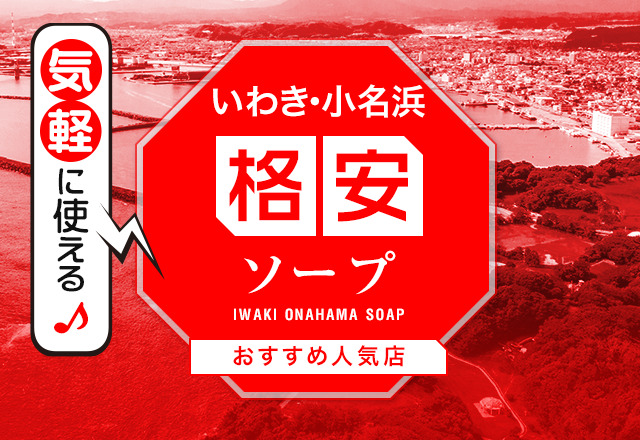 気軽に使える♪

いわき・小名浜
格安
ソープ
IWAKI ONAHAMA SOAP
おすすめ人気店